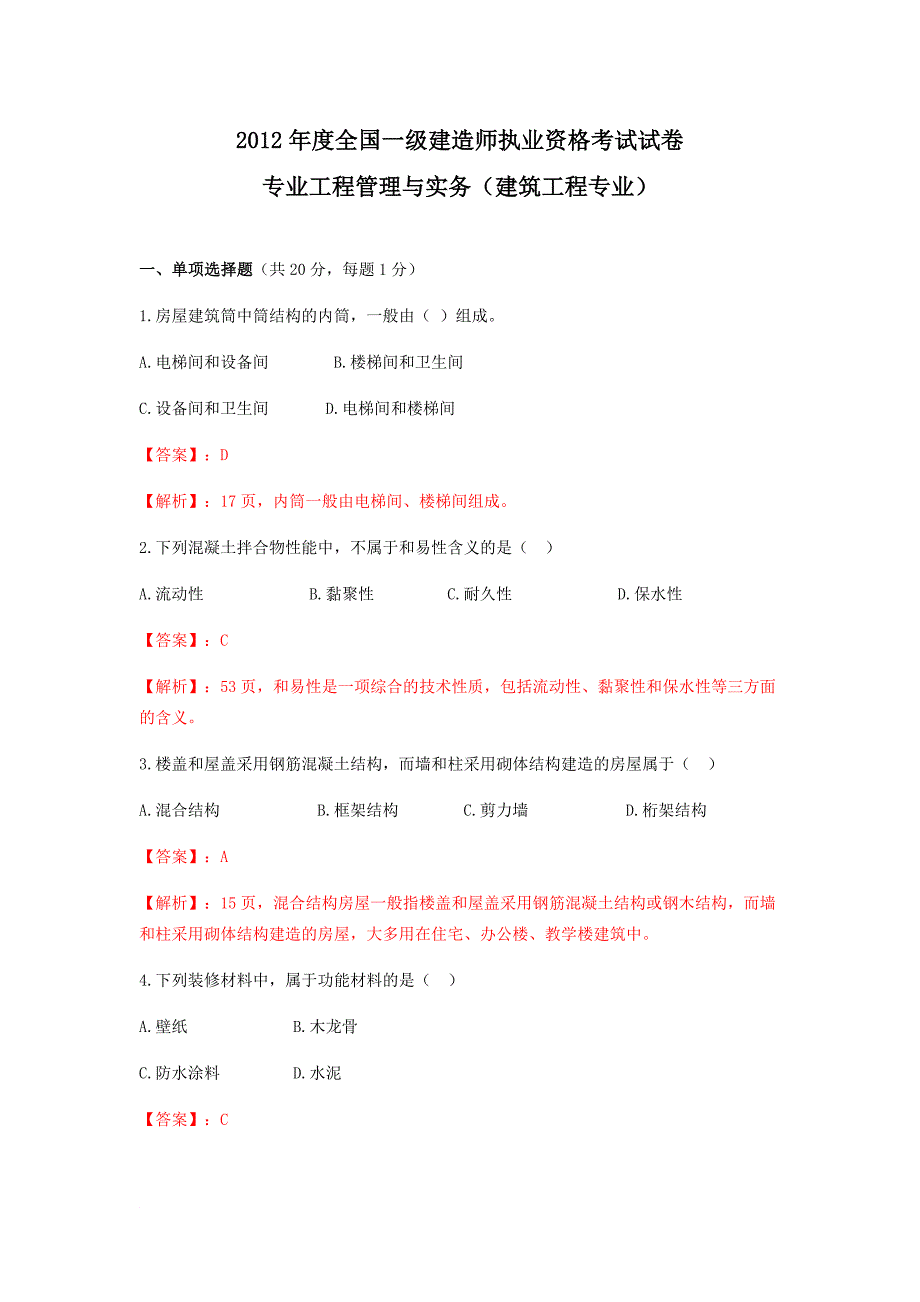 2012 年度全国一级建造师执业资格考试试卷
专业工程管理与实务（建筑工程专业）

一、单项选择题（共 20 分，每题 1 分）

1.房屋建筑筒中筒结构的内筒，一般由（ ）组成。

A.电梯间和设备间　　B.楼梯间和卫生间

C.设备间和卫生间　　D.电梯间和楼梯间

【答案】：D

【解析】：17 页，内筒一般由电梯间、楼梯间组成。

2.下列混凝土拌合物性能中，不属于和易性含义的是（ ）

A.流动性　　B.黏聚性　　C.耐久性　　D.保水性

【答案】：C

【解析】：53 页，和易性是一项综合的技术性质，包括流动性、黏聚性和保水性等三方面的含义。

3.楼盖和屋盖采用钢筋混凝土结构，而墙和柱采用砌体结构建造的房屋属于（ ）

A.混合结构　　B.框架结构　　C.剪力墙　　D.桁架结构

【答案】：A

【解析】：15 页，混合结构房屋一般指楼盖和屋盖采用钢筋混凝土结构或钢木结构，而墙和柱采用砌体结构建造的房屋，大多用在住宅、办公楼、教学楼建筑中。

4.下列装修材料中，属于功能材料的是（ ）

A.壁纸　　B.木龙骨

C.防水涂料　　D.水泥

【答案】：C